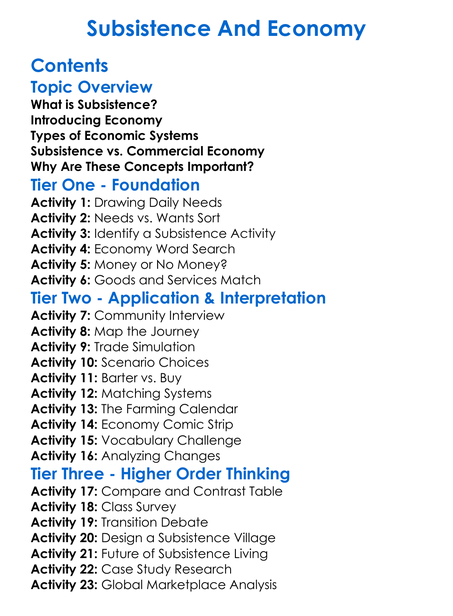 Subsistence And Economy

Contents

Topic Overview

What is Subsistence?
Introducing Economy
Types of Economic Systems
Subsistence vs. Commercial Economy
Why Are These Concepts Important?

Tier One - Foundation

Activity 1: Drawing Daily Needs
Activity 2: Needs vs. Wants Sort
Activity 3: Identify a Subsistence Activity
Activity 4: Economy Word Search
Activity 5: Money or No Money?
Activity 6: Goods and Services Match

Tier Two - Application & Interpretation

Activity 7: Community Interview
Activity 8: Map the Journey
Activity 9: Trade Simulation
Activity 10: Scenario Choices
Activity 11: Barter vs. Buy
Activity 12: Matching Systems
Activity 13: The Farming Calendar
Activity 14: Economy Comic Strip
Activity 15: Vocabulary Challenge
Activity 16: Analyzing Changes

Tier Three - Higher Order Thinking

Activity 17: Compare and Contrast Table
Activity 18: Class Survey
Activity 19: Transition Debate
Activity 20: Design a Subsistence Village
Activity 21: Future of Subsistence Living
Activity 22: Case Study Research
Activity 23: Global Marketplace Analysis